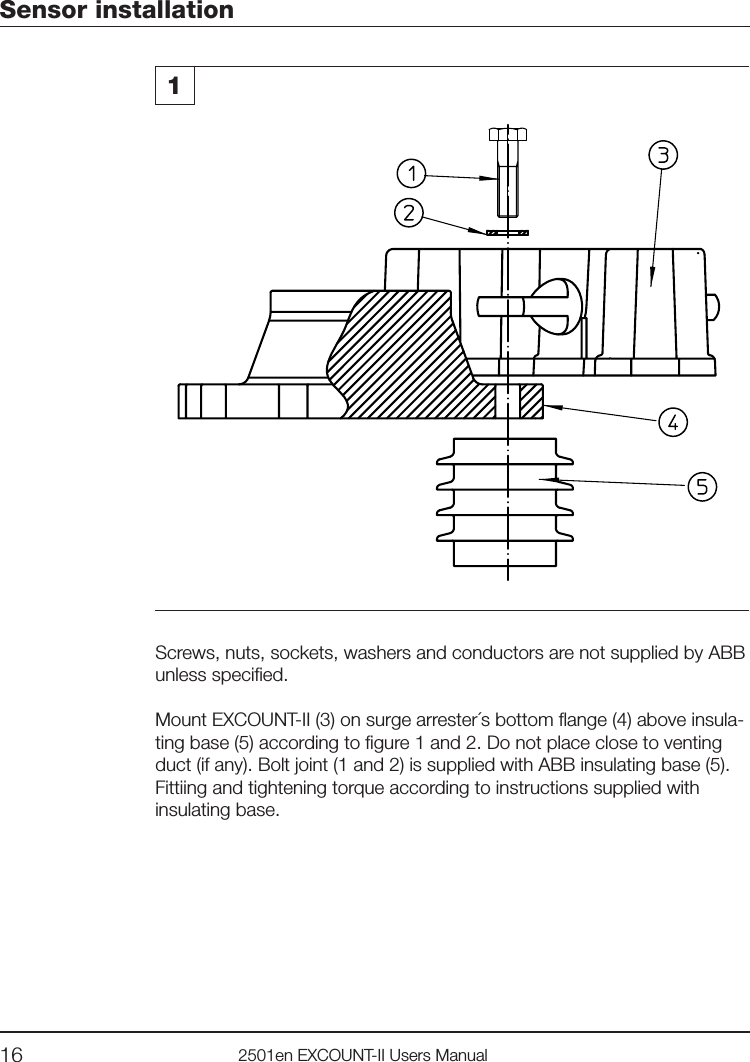 Sensor installation

1

1

2

3

4

5

Screws, nuts, sockets, washers and conductors are not supplied by ABB unless specified.

Mount EXCOUNT-II (3) on surge arrester´s bottom flange (4) above insulating base (5) according to figure 1 and 2. Do not place close to venting duct (if any). Bolt joint (1 and 2) is supplied with ABB insulating base (5). Fittiing and tightening torque according to instructions supplied with insulating base.

16 2501en EXCOUNT-II Users Manual